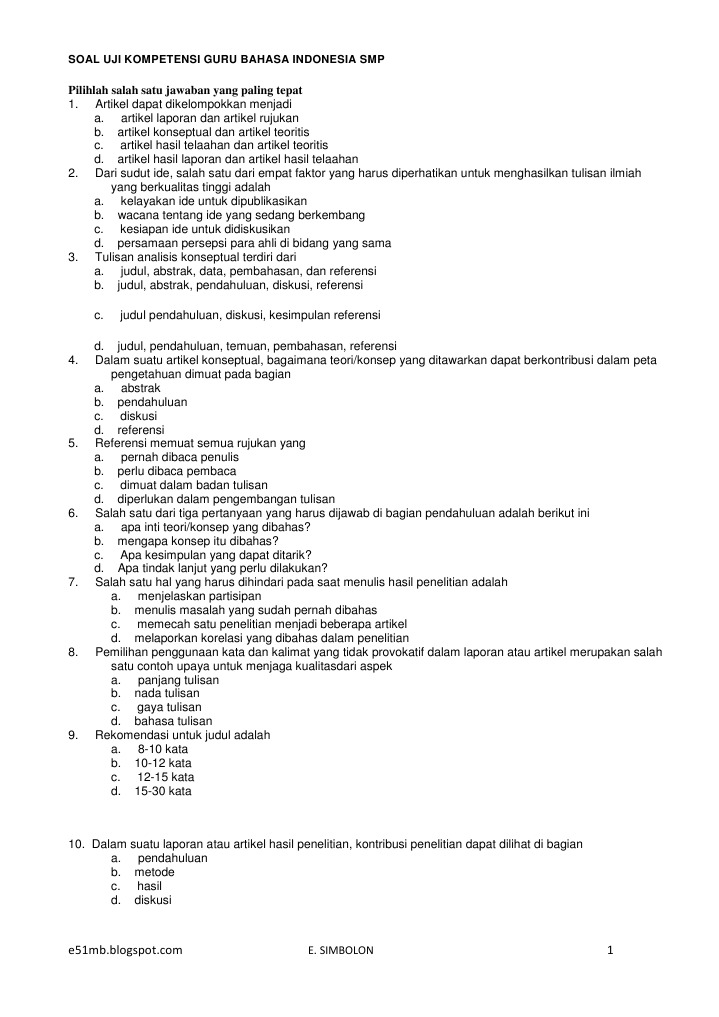 SOAL UJI KOMPETENSI GURU BAHASA INDONESIA SMP

Pilihlah salah satu jawaban yang paling tepat
1. Artikel dapat dikelompokkan menjadi
a. artikel laporan dan artikel rujukan
b. artikel konseptual dan artikel teoritis
c. artikel hasil telaahan dan artikel teoritis
d. artikel hasil laporan dan artikel hasil telaahan
2. Dari sudut ide, salah satu dari empat faktor yang harus diperhatikan untuk menghasilkan tulisan ilmiah yang berkualitas tinggi adalah
a. kelayakan ide untuk dipublikasikan
b. wacana tentang ide yang sedang berkembang
c. kesiapan ide untuk didiskusikan
d. persamaan persepsi para ahli di bidang yang sama
3. Tulisan analisis konseptual terdiri dari
a. judul, abstrak, data, pembahasan, dan referensi
b. judul, abstrak, pendahuluan, diskusi, referensi

c. judul pendahuluan, diskusi, kesimpulan referensi

d. judul, pendahuluan, temuan, pembahasan, referensi
4. Dalam suatu artikel konseptual, bagaimana teori/konsep yang ditawarkan dapat berkontribusi dalam peta pengetahuan dimuat pada bagian
a. abstrak
b. pendahuluan
c. diskusi
d. referensi
5. Referensi memuat semua rujukan yang
a. pernah dibaca penulis
b. perlu dibaca pembaca
c. dimuat dalam badan tulisan
d. diperlukan dalam pengembangan tulisan
6. Salah satu dari tiga pertanyaan yang harus dijawab di bagian pendahuluan adalah berikut ini
a. apa inti teori/konsep yang dibahas?
b. mengapa konsep itu dibahas?
c. Apa kesimpulan yang dapat ditarik?
d. Apa tindak lanjut yang perlu dilakukan?
7. Salah satu hal yang harus dihindari pada saat menulis hasil penelitian adalah
a. menjelaskan partisipan
b. menulis masalah yang sudah pernah dibahas
c. memecah satu penelitian menjadi beberapa artikel
d. melaporkan korelasi yang dibahas dalam penelitian
8. Pemilihan penggunaan kata dan kalimat yang tidak provokatif dalam laporan atau artikel merupakan salah satu contoh upaya untuk menjaga kualitasdari aspek
a. panjang tulisan
b. nada tulisan
c. gaya tulisan
d. bahasa tulisan
9. Rekomendasi untuk judul adalah
a. 8-10 kata
b. 10-12 kata
c. 12-15 kata
d. 15-30 kata

10. Dalam suatu laporan atau artikel hasil penelitian, kontribusi penelitian dapat dilihat di bagian
a. pendahuluan
b. metode
c. hasil
d. diskusi

e51mb.blogspot.com E. SIMBOLON 1